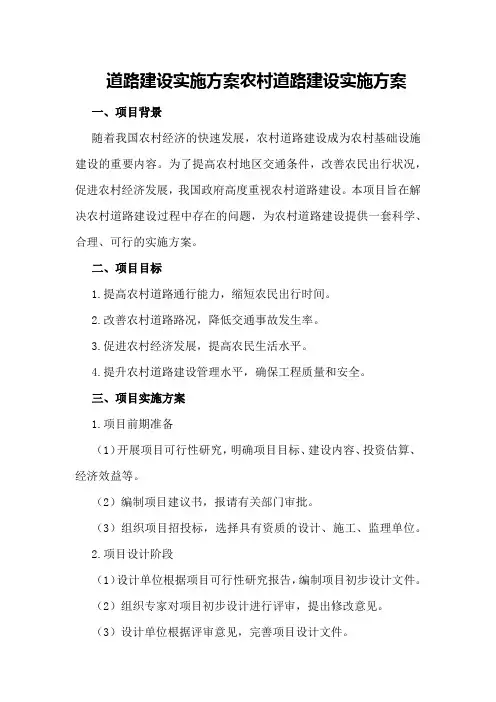 道路建设实施方案农村道路建设实施方案

一、项目背景

随着我国农村经济的快速发展，农村道路建设成为农村基础设施建设的重要内容。为了提高农村地区交通条件，改善农民出行状况，促进农村经济发展，我国政府高度重视农村道路建设。本项目旨在解决农村道路建设过程中存在的问题，为农村道路建设提供一套科学、合理、可行的实施方案。

二、项目目标

1.提高农村道路通行能力，缩短农民出行时间。

2.改善农村道路路况，降低交通事故发生率。

3.促进农村经济发展，提高农民生活水平。

4.提升农村道路建设管理水平，确保工程质量和安全。

三、项目实施方案

1.项目前期准备

（1）开展项目可行性研究，明确项目目标、建设内容、投资估算、经济效益等。

（2）编制项目建议书，报请有关部门审批。

（3）组织项目招投标，选择具有资质的设计、施工、监理单位。

2.项目设计阶段

（1）设计单位根据项目可行性研究报告，编制项目初步设计文件。

（2）组织专家对项目初步设计进行评审，提出修改意见。

（3）设计单位根据评审意见，完善项目设计文件。